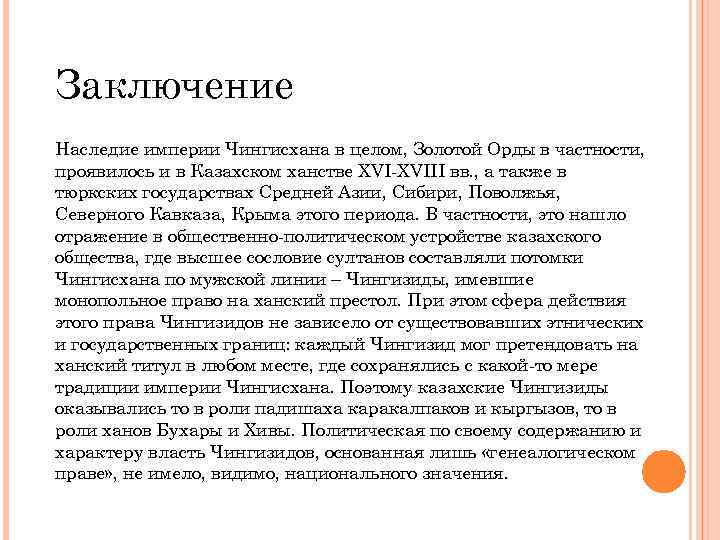 Заключение

Наследие империи Чингисхана в целом, Золотой Орды в частности, проявилось и в Казахском ханстве XVI-XVIII вв., а также в тюркских государствах Средней Азии, Сибири, Поволжья, Северного Кавказа, Крыма этого периода. В частности, это нашло отражение в общественно-политическом устройстве казахского общества, где высшее сословие султанов составляли потомки Чингисхана по мужской линии – Чингизиды, имевшие монопольное право на ханский престол. При этом сфера действия этого права Чингизидов не зависело от существовавших этнических и государственных границ: каждый Чингизид мог претендовать на ханский титул в любом месте, где сохранялись с какой-то мере традиции империи Чингисхана. Поэтому казахские Чингизиды оказывались то в роли падишаха каракалпаков и кыргызов, то в роли ханов Бухары и Хивы. Политическая по своему содержанию и характеру власть Чингизидов, основанная лишь «генеалогическом праве», не имело, видимо, национального значения.